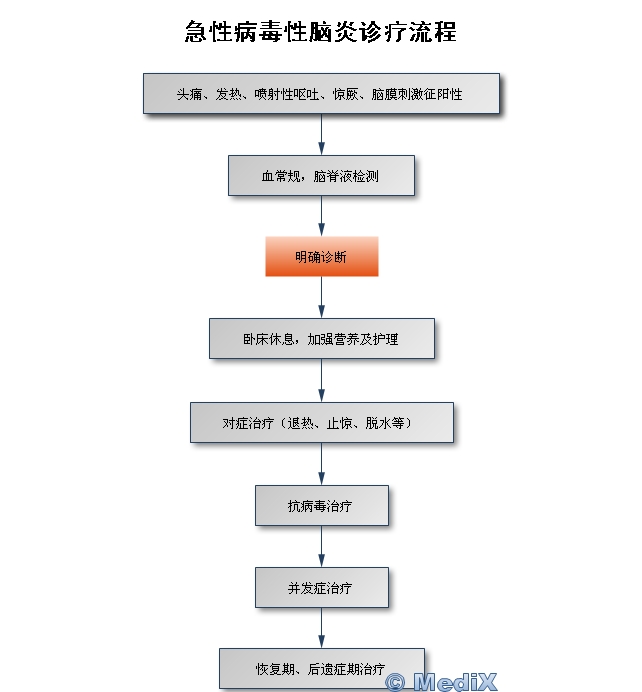 急性病毒性脑炎诊疗流程

头痛、发热、喷射性呕吐、惊厥、脑膜刺激征阳性

血常规，脑脊液检测

明确诊断

卧床休息，加强营养及护理

对症治疗（退热、止惊、脱水等）

抗病毒治疗

并发症治疗

恢复期、后遗症期治疗

© MediX